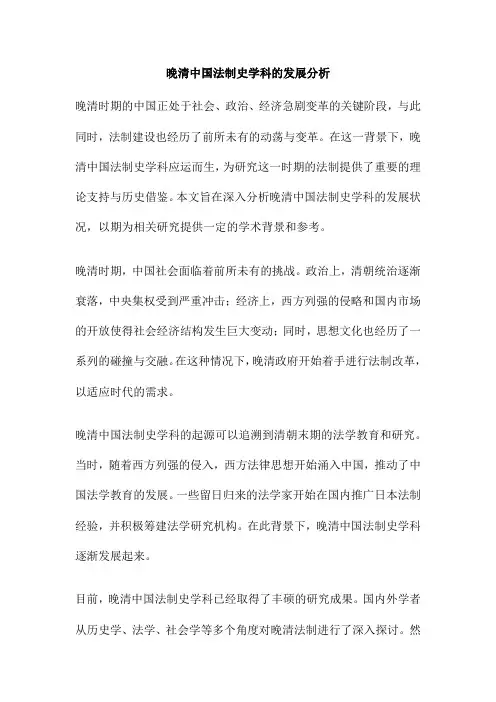 晚清中国法制史学科的发展分析

晚清时期的中国正处于社会、政治、经济急剧变革的关键阶段，与此同时，法制建设也经历了前所未有的动荡与变革。在这一背景下，晚清中国法制史学科应运而生，为研究这一时期的法制提供了重要的理论支持与历史借鉴。本文旨在深入分析晚清中国法制史学科的发展状况，以期为相关研究提供一定的学术背景和参考。

晚清时期，中国社会面临着前所未有的挑战。政治上，清朝统治逐渐衰落，中央集权受到严重冲击；经济上，西方列强的侵略和国内市场的开放使得社会经济结构发生巨大变动；同时，思想文化也经历了一系列的碰撞与交融。在这种情况下，晚清政府开始着手进行法制改革，以适应时代的需求。

晚清中国法制史学科的起源可以追溯到清朝末期的法学教育和研究。当时，随着西方列强的侵入，西方法律思想开始涌入中国，推动了中国法学教育的发展。一些留日归来的法学家开始在国内推广日本法制经验，并积极筹建法学研究机构。在此背景下，晚清中国法制史学科逐渐发展起来。

目前，晚清中国法制史学科已经取得了丰硕的研究成果。国内外学者从历史学、法学、社会学等多个角度对晚清法制进行了深入探讨。然